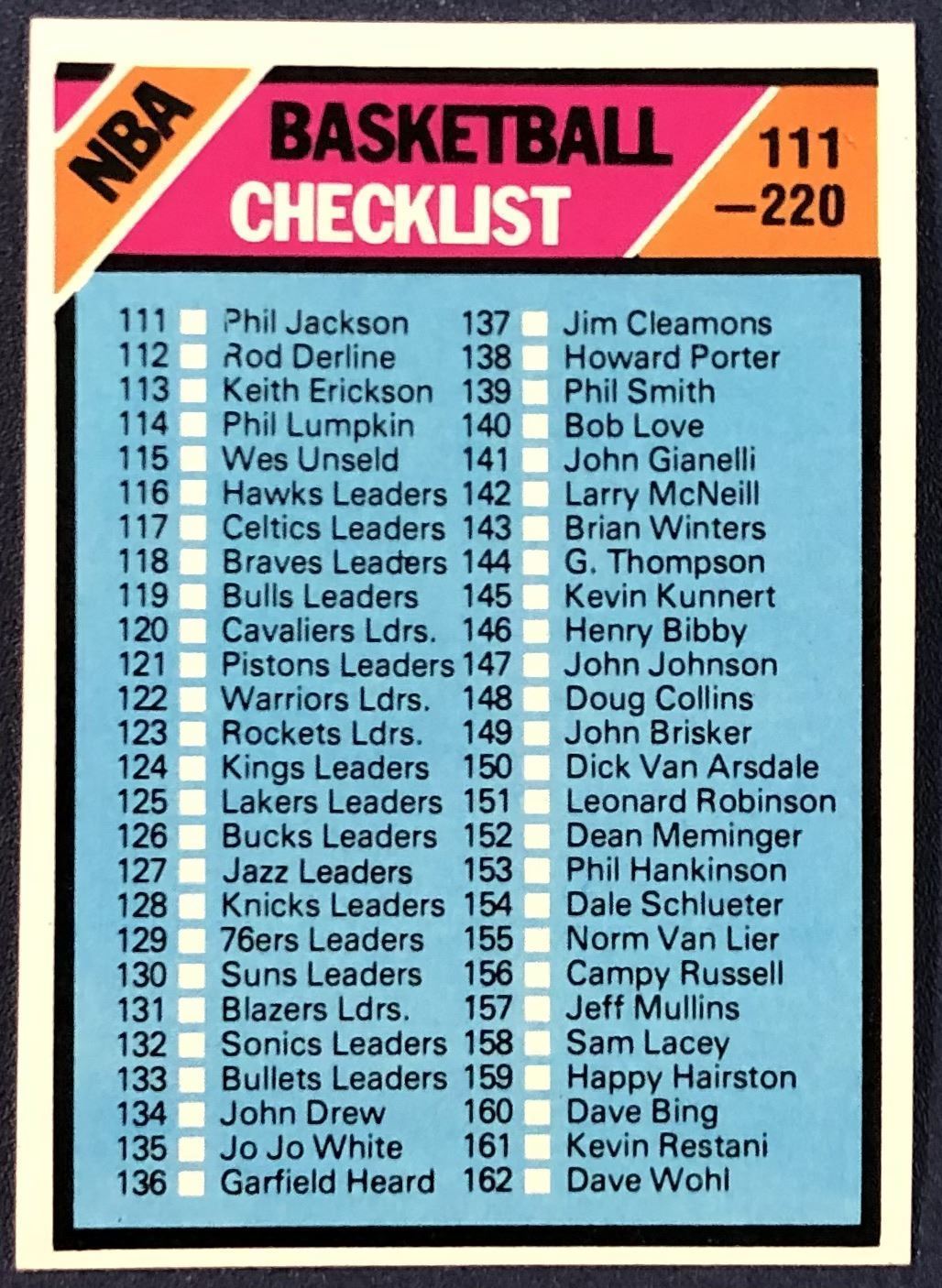 NBA

BASKETBALL
CHECKLIST

111
—220

111 ☐ Phil Jackson
112 ☐ Rod Derline
113 ☐ Keith Erickson
114 ☐ Phil Lumpkin
115 ☐ Wes Unseld
116 ☐ Hawks Leaders
117 ☐ Celtics Leaders
118 ☐ Braves Leaders
119 ☐ Bulls Leaders
120 ☐ Cavaliers Ldrs.
121 ☐ Pistons Leaders
122 ☐ Warriors Ldrs.
123 ☐ Rockets Ldrs.
124 ☐ Kings Leaders
125 ☐ Lakers Leaders
126 ☐ Bucks Leaders
127 ☐ Jazz Leaders
128 ☐ Knicks Leaders
129 ☐ 76ers Leaders
130 ☐ Suns Leaders
131 ☐ Blazers Ldrs.
132 ☐ Sonics Leaders
133 ☐ Bullets Leaders
134 ☐ John Drew
135 ☐ Jo Jo White
136 ☐ Garfield Heard

137 ☐ Jim Cleamons
138 ☐ Howard Porter
139 ☐ Phil Smith
140 ☐ Bob Love
141 ☐ John Gianelli
142 ☐ Larry McNeill
143 ☐ Brian Winters
144 ☐ G. Thompson
145 ☐ Kevin Kunnert
146 ☐ Henry Bibby
147 ☐ John Johnson
148 ☐ Doug Collins
149 ☐ John Brisker
150 ☐ Dick Van Arsdale
151 ☐ Leonard Robinson
152 ☐ Dean Meminger
153 ☐ Phil Hankinson
154 ☐ Dale Schlueter
155 ☐ Norm Van Lier
156 ☐ Campy Russell
157 ☐ Jeff Mullins
158 ☐ Sam Lacey
159 ☐ Happy Hairston
160 ☐ Dave Bing
161 ☐ Kevin Restani
162 ☐ Dave Wohl